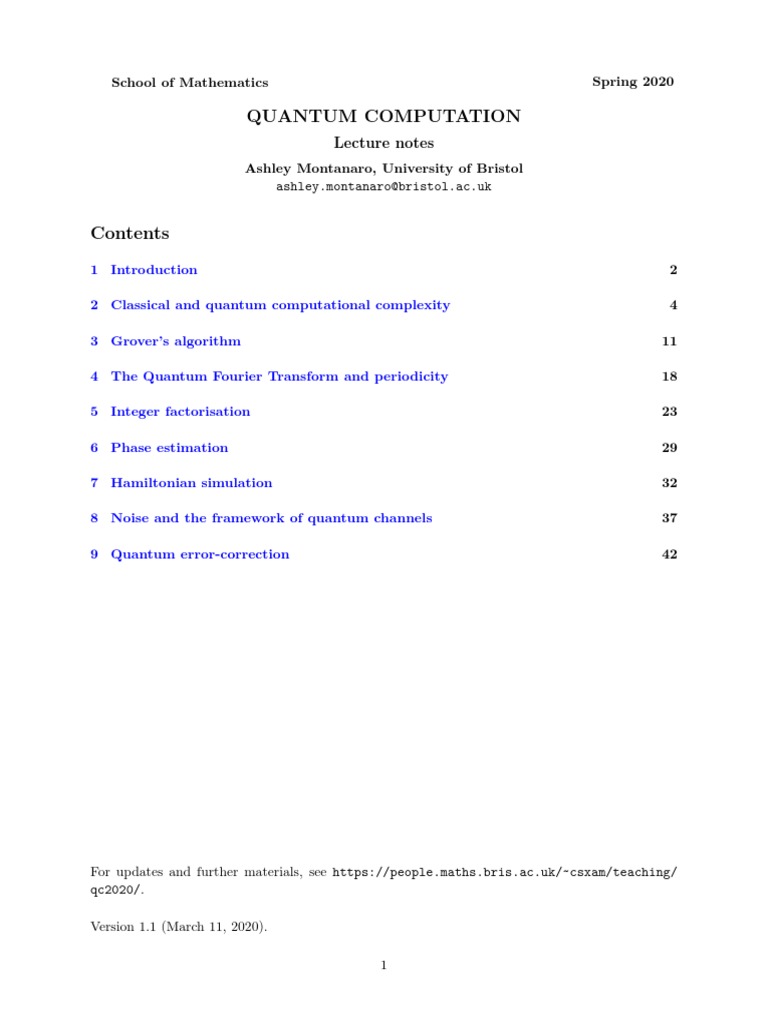 School of Mathematics Spring 2020

QUANTUM COMPUTATION

Lecture notes

Ashley Montanaro, University of Bristol
ashley.montanaro@bristol.ac.uk

Contents

1 Introduction 2

2 Classical and quantum computational complexity 4

3 Grover's algorithm 11

4 The Quantum Fourier Transform and periodicity 18

5 Integer factorisation 23

6 Phase estimation 29

7 Hamiltonian simulation 32

8 Noise and the framework of quantum channels 37

9 Quantum error-correction 42

For updates and further materials, see https://people.maths.bris.ac.uk/~csxam/teaching/qc2020/.

Version 1.1 (March 11, 2020).

1